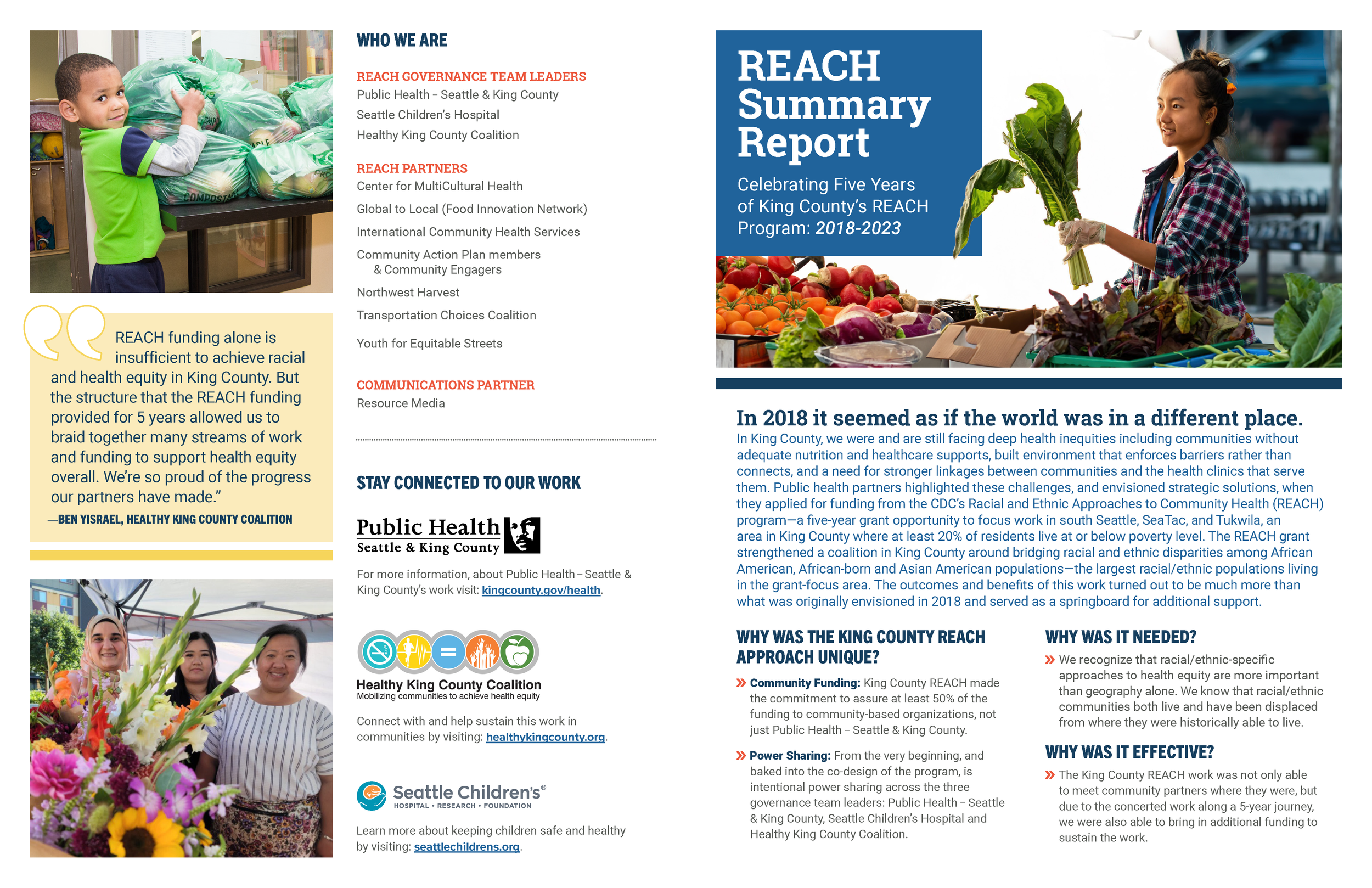 REACH funding alone is insufficient to achieve racial and health equity in King County. But the structure that the REACH funding provided for 5 years allowed us to braid together many streams of work and funding to support health equity overall. We're so proud of the progress our partners have made."
—BEN YISRAEL, HEALTHY KING COUNTY COALITION

WHO WE ARE

REACH GOVERNANCE TEAM LEADERS
Public Health – Seattle & King County
Seattle Children's Hospital
Healthy King County Coalition

REACH PARTNERS
Center for MultiCultural Health
Global to Local (Food Innovation Network)
International Community Health Services
Community Action Plan members & Community Engagers
Northwest Harvest
Transportation Choices Coalition
Youth for Equitable Streets

COMMUNICATIONS PARTNER
Resource Media

STAY CONNECTED TO OUR WORK

Public Health
Seattle & King County

For more information, about Public Health – Seattle & King County's work visit: kingcounty.gov/health.

Healthy King County Coalition
Mobilizing communities to achieve health equity

Connect with and help sustain this work in communities by visiting: healthykingcounty.org.

Seattle Children's®
HOSPITAL • RESEARCH • FOUNDATION

Learn more about keeping children safe and healthy by visiting: seattlechildrens.org.

REACH Summary Report

Celebrating Five Years of King County's REACH Program: 2018-2023

In 2018 it seemed as if the world was in a different place.
In King County, we were and are still facing deep health inequities including communities without adequate nutrition and healthcare supports, built environment that enforces barriers rather than connects, and a need for stronger linkages between communities and the health clinics that serve them. Public health partners highlighted these challenges, and envisioned strategic solutions, when they applied for funding from the CDC's Racial and Ethnic Approaches to Community Health (REACH) program—a five-year grant opportunity to focus work in south Seattle, SeaTac, and Tukwila, an area in King County where at least 20% of residents live at or below poverty level. The REACH grant strengthened a coalition in King County around bridging racial and ethnic disparities among African American, African-born and Asian American populations—the largest racial/ethnic populations living in the grant-focus area. The outcomes and benefits of this work turned out to be much more than what was originally envisioned in 2018 and served as a springboard for additional support.

WHY WAS THE KING COUNTY REACH APPROACH UNIQUE?

» Community Funding: King County REACH made the commitment to assure at least 50% of the funding to community-based organizations, not just Public Health – Seattle & King County.

» Power Sharing: From the very beginning, and baked into the co-design of the program, is intentional power sharing across the three governance team leaders: Public Health – Seattle & King County, Seattle Children's Hospital and Healthy King County Coalition.

WHY WAS IT NEEDED?

» We recognize that racial/ethnic-specific approaches to health equity are more important than geography alone. We know that racial/ethnic communities both live and have been displaced from where they were historically able to live.

WHY WAS IT EFFECTIVE?

» The King County REACH work was not only able to meet community partners where they were, but due to the concerted work along a 5-year journey, we were also able to bring in additional funding to sustain the work.